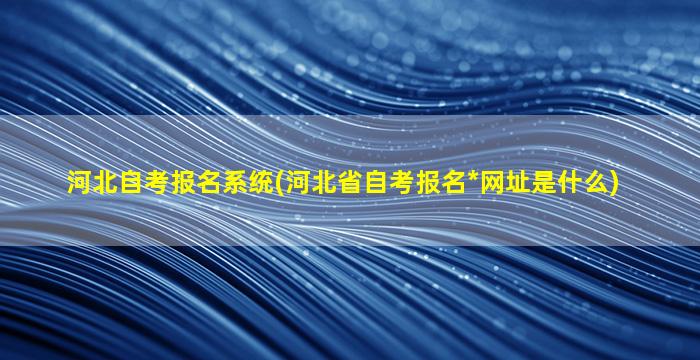 河北自考报名系统(河北省自考报名*网址是什么)